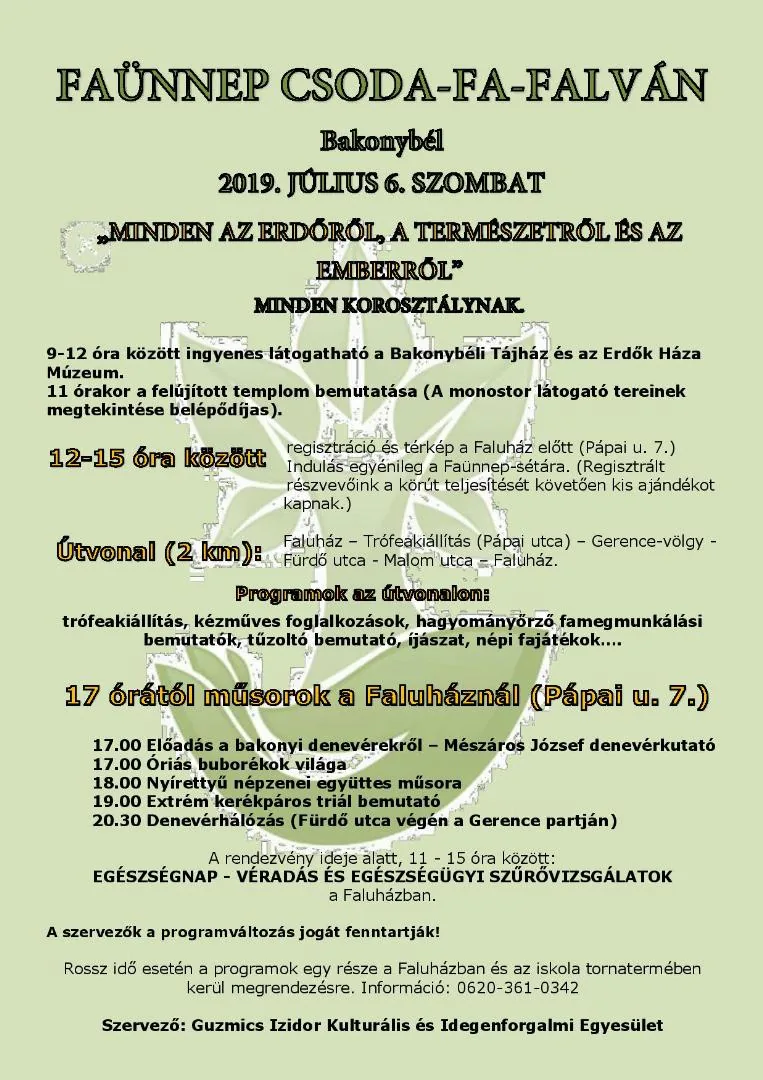 FAÜNNEP CSODA-FA-FALVÁN

Bakonybél

2019. JÚLIUS 6. SZOMBAT

„MINDEN AZ ERDŐRŐL, A TERMÉSZETRŐL ÉS AZ EMBERRŐL”

MINDEN KOROSZTÁLYNAK.

9-12 óra között ingyenes látogatható a Bakonybéli Tájház és az Erdők Háza Múzeum.
11 órakor a felújított templom bemutatása (A monostor látogató tereinek megtekintése belépődíjas).

12-15 óra között

regisztráció és térkép a Faluház előtt (Pápai u. 7.) Indulás egyénileg a Faünnep-sétára. (Regisztrált részvevőink a körút teljesítését követően kis ajándékot kapnak.)

Útvonal (2 km):

Faluház – Trófeakiállítás (Pápai utca) – Gerence-völgy - Fürdő utca - Malom utca – Faluház.

Programok az útvonalon:

trófeakiállítás, kézműves foglalkozások, hagyományőrző famegmunkálási bemutatók, tűzoltó bemutató, íjászat, népi fajátékok….

17 órától műsorok a Faluháznál (Pápai u. 7.)

17.00 Előadás a bakonyi denevérekről – Mészáros József denevérkutató
17.00 Óriás buborékok világa
18.00 Nyírettyű népzenei együttes műsora
19.00 Extrém kerékpáros triál bemutató
20.30 Denevérhálózás (Fürdő utca végén a Gerence partján)

A rendezvény ideje alatt, 11 - 15 óra között:
EGÉSZSÉGNAP - VÉRADÁS ÉS EGÉSZSÉGÜGYI SZŰRŐVIZSGÁLATOK
a Faluházban.

A szervezők a programváltozás jogát fenntartják!

Rossz idő esetén a programok egy része a Faluházban és az iskola tornatermében kerül megrendezésre. Információ: 0620-361-0342

Szervező: Guzmics Izidor Kulturális és Idegenforgalmi Egyesület